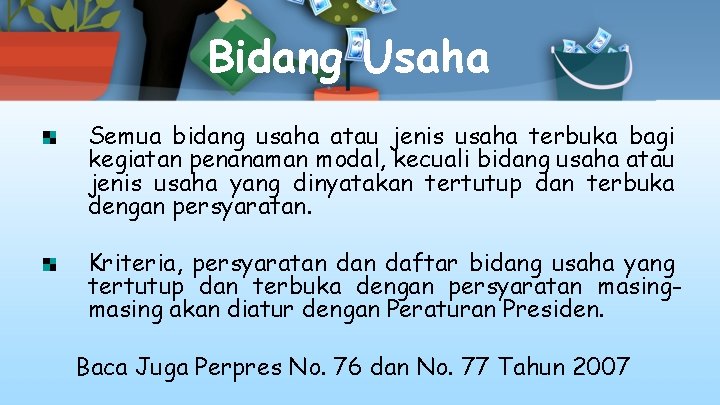 Bidang Usaha

Semua bidang usaha atau jenis usaha terbuka bagi kegiatan penanaman modal, kecuali bidang usaha atau jenis usaha yang dinyatakan tertutup dan terbuka dengan persyaratan.

Kriteria, persyaratan dan daftar bidang usaha yang tertutup dan terbuka dengan persyaratan masing-masing akan diatur dengan Peraturan Presiden.

Baca Juga Perpres No. 76 dan No. 77 Tahun 2007